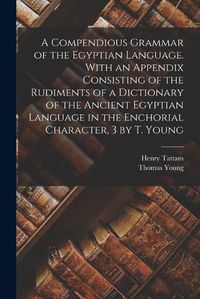 A Compendious Grammar of the Egyptian Language. With an Appendix Consisting of the Rudiments of a Dictionary of the Ancient Egyptian Language in the Enchorial Character. 3 by T. Young

Henry Tattam
Thomas Young